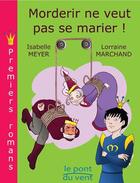 Premiers romans

Morderir ne veut pas se marier !

Isabelle MEYER

Lorraine MARCHAND

le pont du vent